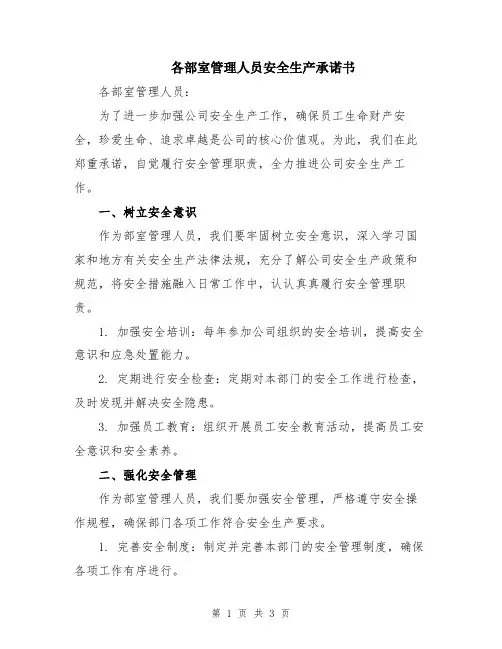 各部室管理人员安全生产承诺书

各部室管理人员：

为了进一步加强公司安全生产工作，确保员工生命财产安全，珍爱生命、追求卓越是公司的核心价值观。为此，我们在此郑重承诺，自觉履行安全管理职责，全力推进公司安全生产工作。

一、树立安全意识

作为部室管理人员，我们要牢固树立安全意识，深入学习国家和地方有关安全生产法律法规，充分了解公司安全生产政策和规范，将安全措施融入日常工作中，认认真真履行安全管理职责。

1. 加强安全培训：每年参加公司组织的安全培训，提高安全意识和应急处置能力。

2. 定期进行安全检查：定期对本部门的安全工作进行检查，及时发现并解决安全隐患。

3. 加强员工教育：组织开展员工安全教育活动，提高员工安全意识和安全素养。

二、强化安全管理

作为部室管理人员，我们要加强安全管理，严格遵守安全操作规程，确保部门各项工作符合安全生产要求。

1. 完善安全制度：制定并完善本部门的安全管理制度，确保各项工作有序进行。

第 1 页 共 3 页